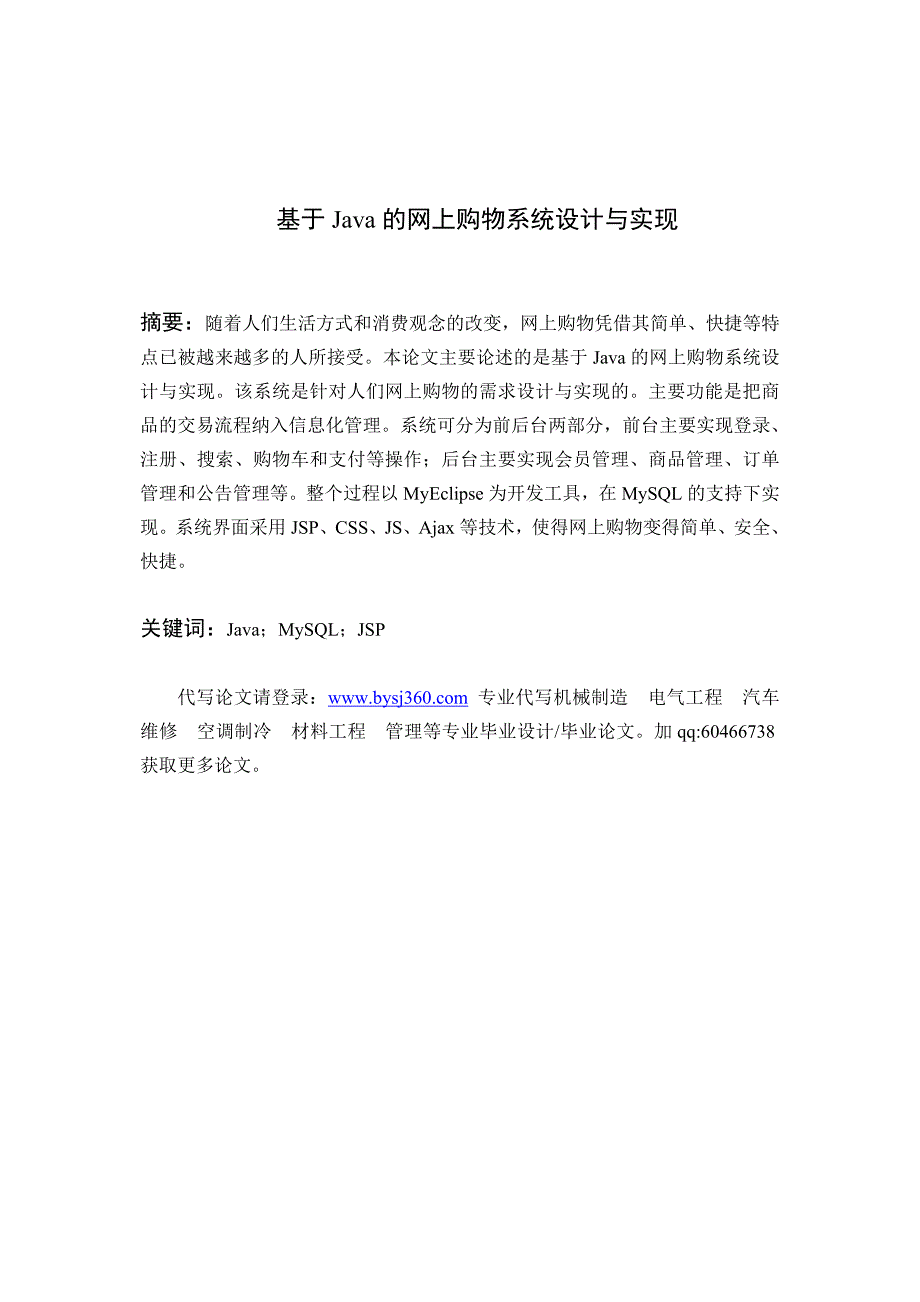 基于 Java 的网上购物系统设计与实现

摘要：随着人们生活方式和消费观念的改变，网上购物凭借其简单、快捷等特点已被越来越多的人所接受。本论文主要论述的是基于 Java 的网上购物系统设计与实现。该系统是针对人们网上购物的需求设计与实现的。主要功能是把商品的交易流程纳入信息化管理。系统可分为前后台两部分，前台主要实现登录、注册、搜索、购物车和支付等操作；后台主要实现会员管理、商品管理、订单管理和公告管理等。整个过程以 MyEclipse 为开发工具，在 MySQL 的支持下实现。系统界面采用 JSP、CSS、JS、Ajax 等技术，使得网上购物变得简单、安全、快捷。

关键词：Java；MySQL；JSP

代写论文请登录：www.bysj360.com 专业代写机械制造　电气工程　汽车维修　空调制冷　材料工程　管理等专业毕业设计/毕业论文。加 qq:60466738 获取更多论文。